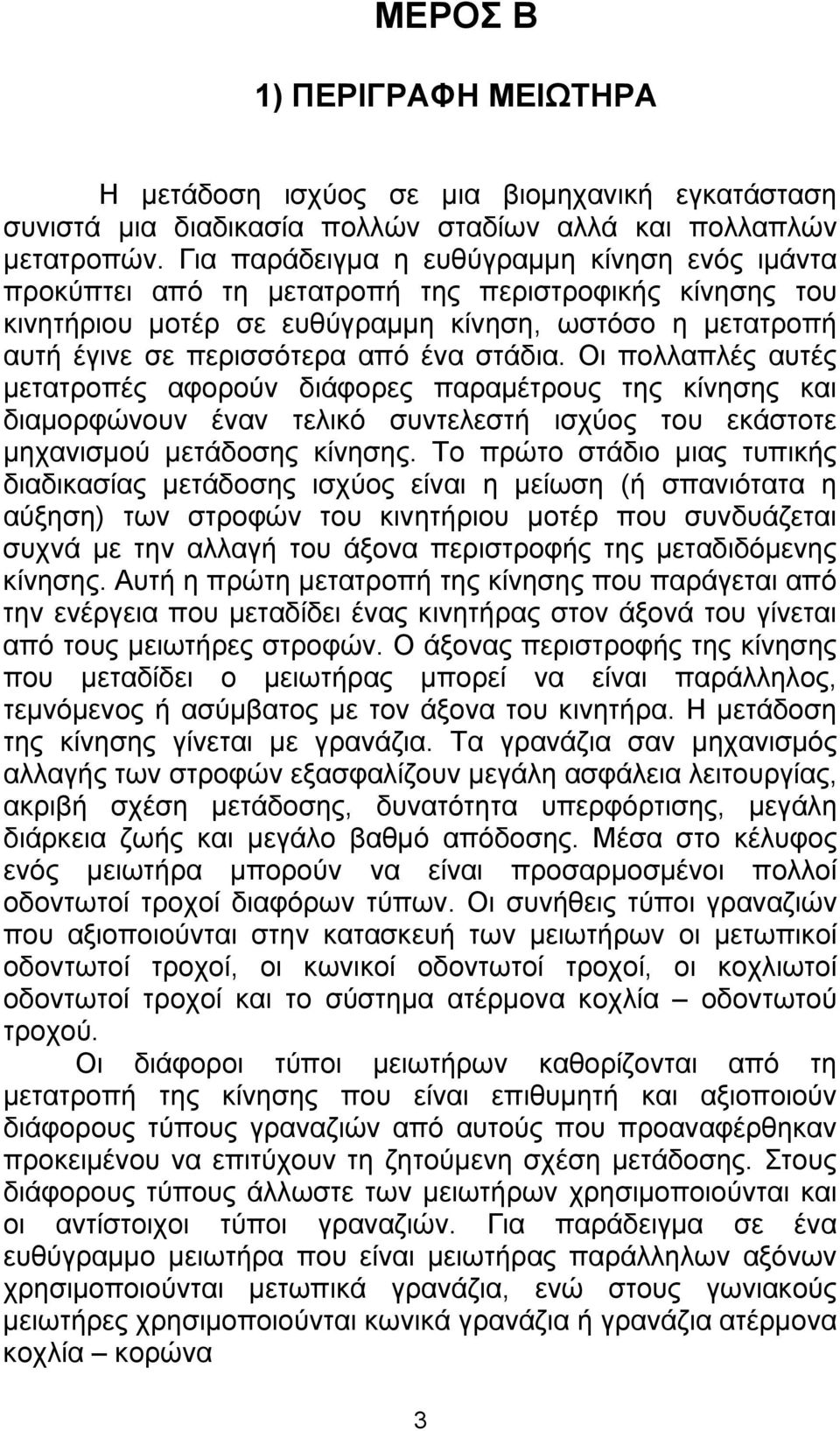 ΜΕΡΟΣ Β

1) ΠΕΡΙΓΡΑΦΗ ΜΕΙΩΤΗΡΑ

Η μετάδοση ισχύος σε μια βιομηχανική εγκατάσταση συνιστά μια διαδικασία πολλών σταδίων αλλά και πολλαπλών μετατροπών. Για παράδειγμα η ευθύγραμμη κίνηση ενός ιμάντα προκύπτει από τη μετατροπή της περιστροφικής κίνησης του κινητήριου μοτέρ σε ευθύγραμμη κίνηση, ωστόσο η μετατροπή αυτή έγινε σε περισσότερα από ένα στάδια. Οι πολλαπλές αυτές μετατροπές αφορούν διάφορες παραμέτρους της κίνησης και διαμορφώνουν έναν τελικό συντελεστή ισχύος του εκάστοτε μηχανισμού μετάδοσης κίνησης. Το πρώτο στάδιο μιας τυπικής διαδικασίας μετάδοσης ισχύος είναι η μείωση (ή σπανιότατα η αύξηση) των στροφών του κινητήριου μοτέρ που συνδυάζεται συχνά με την αλλαγή του άξονα περιστροφής της μεταδιδόμενης κίνησης. Αυτή η πρώτη μετατροπή της κίνησης που παράγεται από την ενέργεια που μεταδίδει ένας κινητήρας στον άξονά του γίνεται από τους μειωτήρες στροφών. Ο άξονας περιστροφής της κίνησης που μεταδίδει ο μειωτήρας μπορεί να είναι παράλληλος, τεμνόμενος ή ασύμβατος με τον άξονα του κινητήρα. Η μετάδοση της κίνησης γίνεται με γρανάζια. Τα γρανάζια σαν μηχανισμός αλλαγής των στροφών εξασφαλίζουν μεγάλη ασφάλεια λειτουργίας, ακριβή σχέση μετάδοσης, δυνατότητα υπερφόρτισης, μεγάλη διάρκεια ζωής και μεγάλο βαθμό απόδοσης. Μέσα στο κέλυφος ενός μειωτήρα μπορούν να είναι προσαρμοσμένοι πολλοί οδοντωτοί τροχοί διαφόρων τύπων. Οι συνήθεις τύποι γραναζιών που αξιοποιούνται στην κατασκευή των μειωτήρων οι μετωπικοί οδοντωτοί τροχοί, οι κωνικοί οδοντωτοί τροχοί, οι κοχλιωτοί οδοντωτοί τροχοί και το σύστημα ατέρμονα κοχλία – οδοντωτού τροχού.

Οι διάφοροι τύποι μειωτήρων καθορίζονται από τη μετατροπή της κίνησης που είναι επιθυμητή και αξιοποιούν διάφορους τύπους γραναζιών από αυτούς που προαναφέρθηκαν προκειμένου να επιτύχουν τη ζητούμενη σχέση μετάδοσης. Στους διάφορους τύπους άλλωστε των μειωτήρων χρησιμοποιούνται και οι αντίστοιχοι τύποι γραναζιών. Για παράδειγμα σε ένα ευθύγραμμο μειωτήρα που είναι μειωτήρας παράλληλων αξόνων χρησιμοποιούνται μετωπικά γρανάζια, ενώ στους γωνιακούς μειωτήρες χρησιμοποιούνται κωνικά γρανάζια ή γρανάζια ατέρμονα κοχλία – κορώνα

3